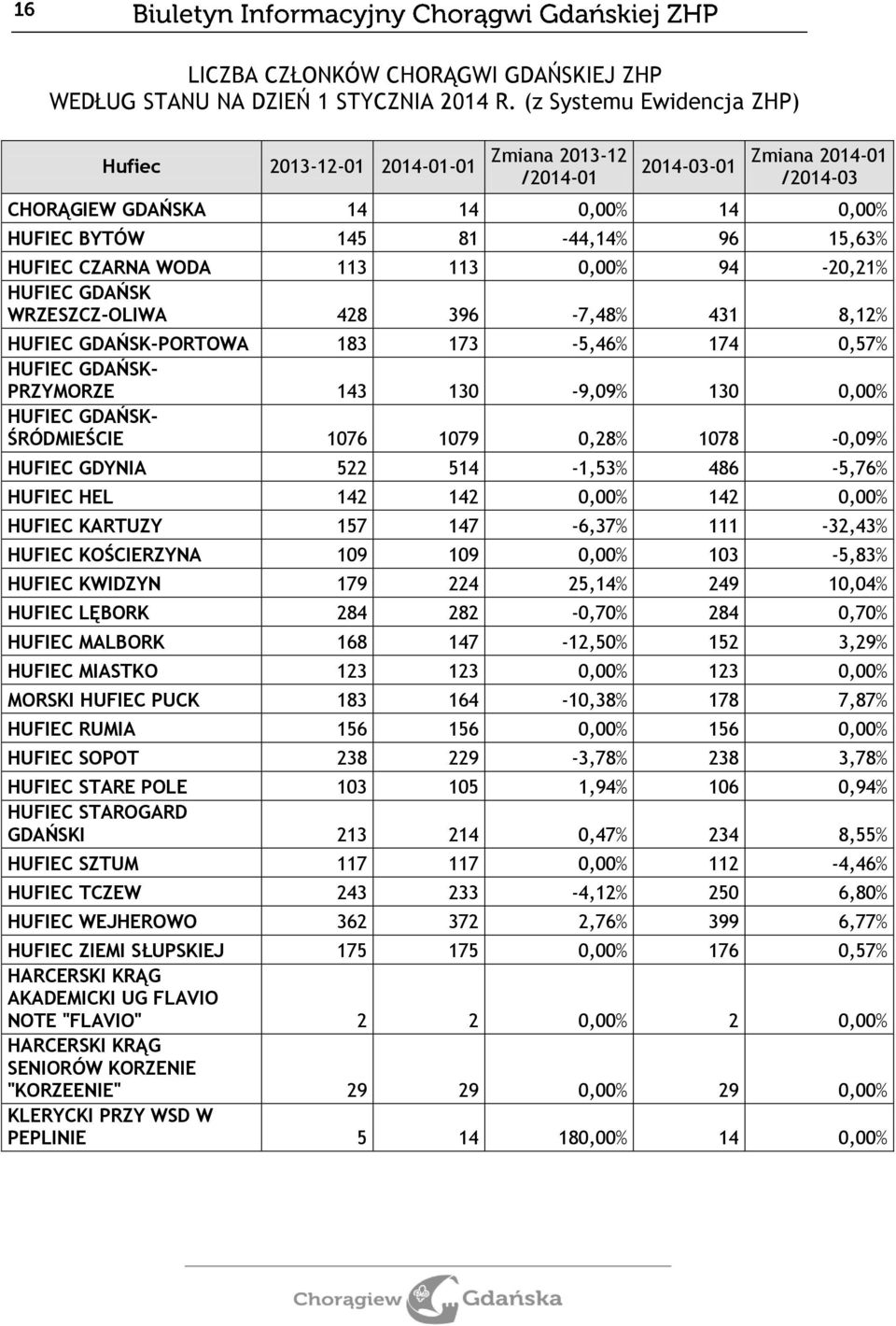 16 Biuletyn Informacyjny Chorągwi Gdańskiej ZHP

LICZBA CZŁONKÓW CHORĄGWI GDAŃSKIEJ ZHP
WEDŁUG STANU NA DZIEŃ 1 STYCZNIA 2014 R. (z Systemu Ewidencja ZHP)

| Hufiec | 2013-12-01 | 2014-01-01 | Zmiana 2013-12 /2014-01 | 2014-03-01 | Zmiana 2014-01 /2014-03 |
|---|---|---|---|---|---|
| CHORĄGIEW GDAŃSKA | 14 | 14 | 0,00% | 14 | 0,00% |
| HUFIEC BYTÓW | 145 | 81 | -44,14% | 96 | 15,63% |
| HUFIEC CZARNA WODA | 113 | 113 | 0,00% | 94 | -20,21% |
| HUFIEC GDAŃSK WRZESZCZ-OLIWA | 428 | 396 | -7,48% | 431 | 8,12% |
| HUFIEC GDAŃSK-PORTOWA | 183 | 173 | -5,46% | 174 | 0,57% |
| HUFIEC GDAŃSK-PRZYMORZE | 143 | 130 | -9,09% | 130 | 0,00% |
| HUFIEC GDAŃSK-ŚRÓDMIEŚCIE | 1076 | 1079 | 0,28% | 1078 | -0,09% |
| HUFIEC GDYNIA | 522 | 514 | -1,53% | 486 | -5,76% |
| HUFIEC HEL | 142 | 142 | 0,00% | 142 | 0,00% |
| HUFIEC KARTUZY | 157 | 147 | -6,37% | 111 | -32,43% |
| HUFIEC KOŚCIERZYNA | 109 | 109 | 0,00% | 103 | -5,83% |
| HUFIEC KWIDZYN | 179 | 224 | 25,14% | 249 | 10,04% |
| HUFIEC LĘBORK | 284 | 282 | -0,70% | 284 | 0,70% |
| HUFIEC MALBORK | 168 | 147 | -12,50% | 152 | 3,29% |
| HUFIEC MIASTKO | 123 | 123 | 0,00% | 123 | 0,00% |
| MORSKI HUFIEC PUCK | 183 | 164 | -10,38% | 178 | 7,87% |
| HUFIEC RUMIA | 156 | 156 | 0,00% | 156 | 0,00% |
| HUFIEC SOPOT | 238 | 229 | -3,78% | 238 | 3,78% |
| HUFIEC STARE POLE | 103 | 105 | 1,94% | 106 | 0,94% |
| HUFIEC STAROGARD GDAŃSKI | 213 | 214 | 0,47% | 234 | 8,55% |
| HUFIEC SZTUM | 117 | 117 | 0,00% | 112 | -4,46% |
| HUFIEC TCZEW | 243 | 233 | -4,12% | 250 | 6,80% |
| HUFIEC WEJHEROWO | 362 | 372 | 2,76% | 399 | 6,77% |
| HUFIEC ZIEMI SŁUPSKIEJ | 175 | 175 | 0,00% | 176 | 0,57% |
| HARCERSKI KRĄG AKADEMICKI UG FLAVIO NOTE "FLAVIO" | 2 | 2 | 0,00% | 2 | 0,00% |
| HARCERSKI KRĄG SENIORÓW KORZENIE "KORZEENIE" | 29 | 29 | 0,00% | 29 | 0,00% |
| KLERYCKI PRZY WSD W PEPLINIE | 5 | 14 | 180,00% | 14 | 0,00% |

Chorągiew Gdańska